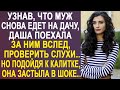 УЗНАВ, ЧТО МУЖ СНОВА ЕДЕТ НА ДАЧУ, ДАША ПОЕХАЛА ЗА НИМ ВСЛЕД, ПРОВЕРИТЬ СЛУХИ.. НО ПОДОЙДЯ К КАЛИТКЕ, ОНА ЗАСТЫЛА В ШОКЕ..